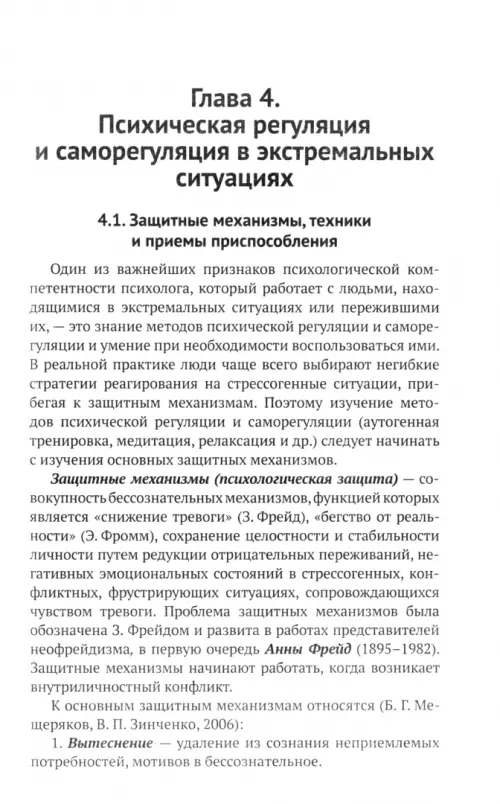 Глава 4.
Психическая регуляция и саморегуляция в экстремальных ситуациях

4.1. Защитные механизмы, техники и приемы приспособления

Один из важнейших признаков психологической компетентности психолога, который работает с людьми, находящимися в экстремальных ситуациях или пережившими их, — это знание методов психической регуляции и саморегуляции и умение при необходимости воспользоваться ими. В реальной практике люди чаще всего выбирают негибкие стратегии реагирования на стрессогенные ситуации, прибегая к защитным механизмам. Поэтому изучение методов психической регуляции и саморегуляции (аутогенная тренировка, медитация, релаксация и др.) следует начинать с изучения основных защитных механизмов.

Защитные механизмы (психологическая защита) — совокупность бессознательных механизмов, функцией которых является «снижение тревоги» (З. Фрейд), «бегство от реальности» (Э. Фромм), сохранение целостности и стабильности личности путем редукции отрицательных переживаний, негативных эмоциональных состояний в стрессогенных, конфликтных, фрустрирующих ситуациях, сопровождающихся чувством тревоги. Проблема защитных механизмов была обозначена З. Фрейдом и развита в работах представителей неофрейдизма, в первую очередь Анны Фрейд (1895–1982). Защитные механизмы начинают работать, когда возникает внутриличностный конфликт.

К основным защитным механизмам относятся (Б. Г. Мещеряков, В. П. Зинченко, 2006):

1. Вытеснение — удаление из сознания неприемлемых потребностей, мотивов в бессознательное.